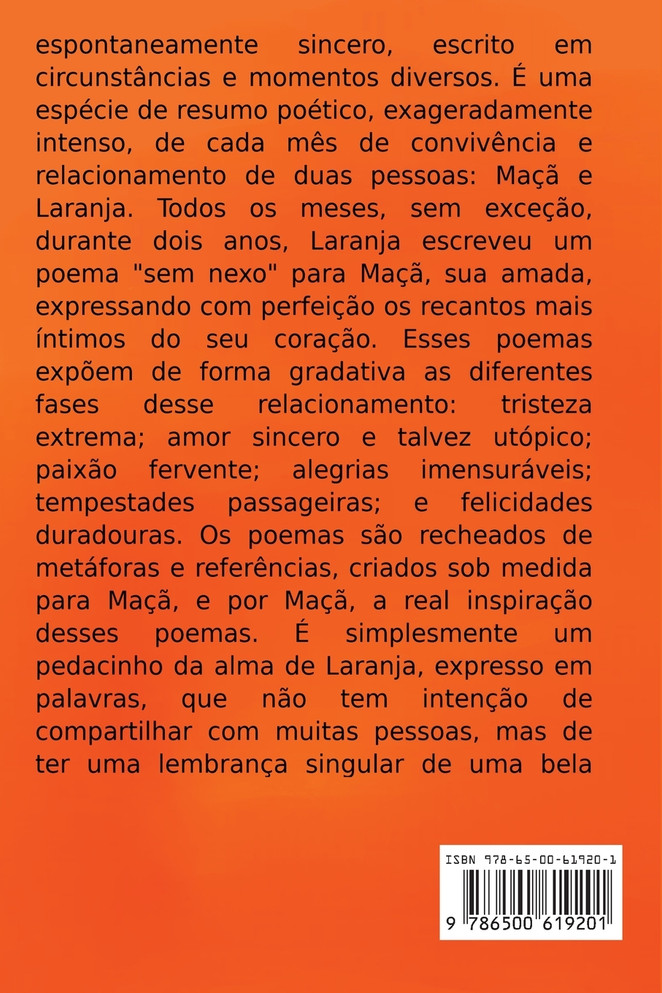 espontaneamente sincero, escrito em circunstâncias e momentos diversos. É uma espécie de resumo poético, exageradamente intenso, de cada mês de convivência e relacionamento de duas pessoas: Maçã e Laranja. Todos os meses, sem exceção, durante dois anos, Laranja escreveu um poema "sem nexo" para Maçã, sua amada, expressando com perfeição os recantos mais íntimos do seu coração. Esses poemas expõem de forma gradativa as diferentes fases desse relacionamento: tristeza extrema; amor sincero e talvez utópico; paixão fervente; alegrias imensuráveis; tempestades passageiras; e felicidades duradouras. Os poemas são recheados de metáforas e referências, criados sob medida para Maçã, e por Maçã, a real inspiração desses poemas. É simplesmente um pedacinho da alma de Laranja, expresso em palavras, que não tem intenção de compartilhar com muitas pessoas, mas de ter uma lembrança singular de uma bela

ISBN 978-65-00-61920-1

9 786500 619201